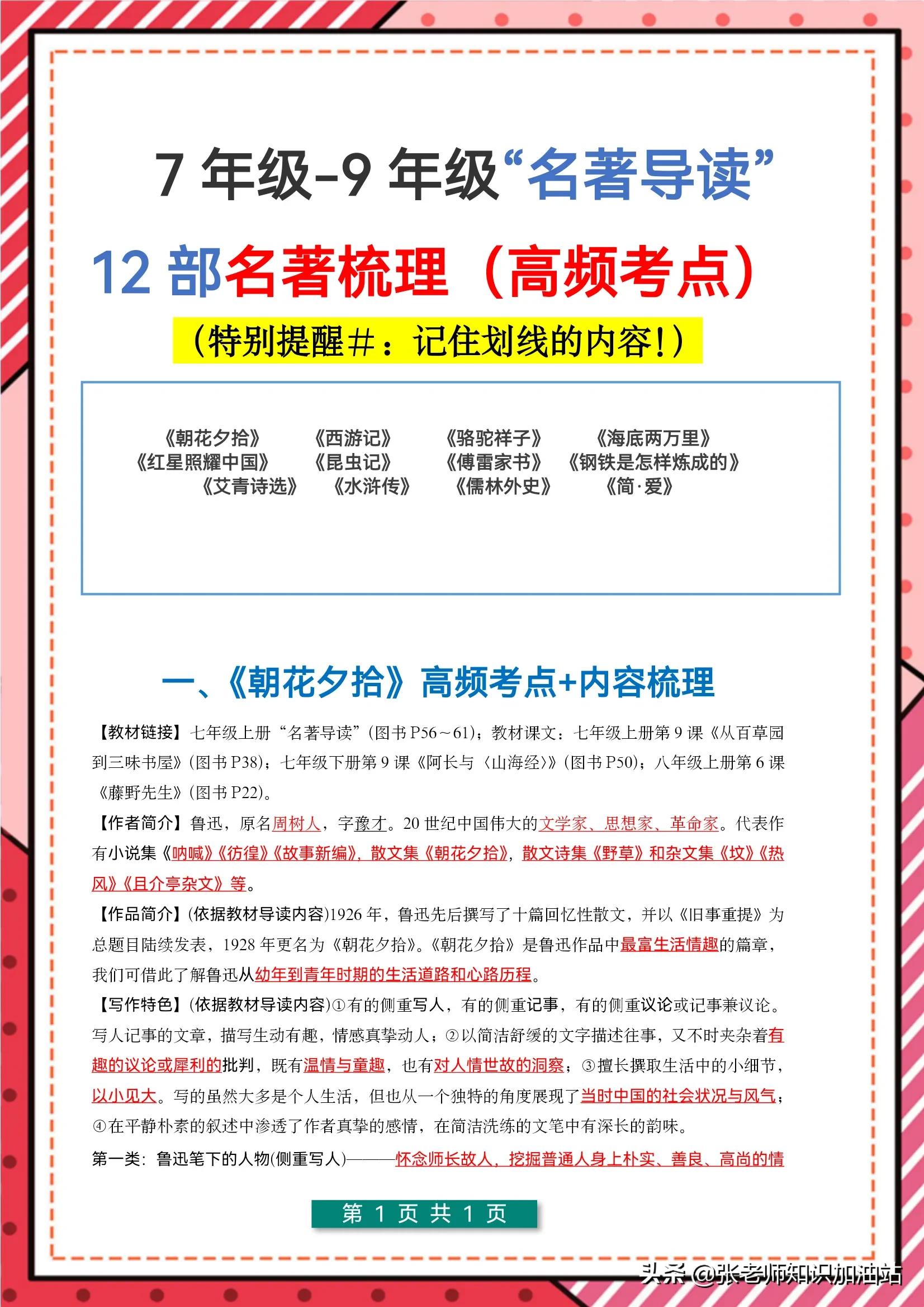 7 年级-9 年级“名著导读”

12 部名著梳理（高频考点）

（特别提醒#：记住划线的内容！）

《朝花夕拾》 《西游记》 《骆驼祥子》 《海底两万里》
《红星照耀中国》 《昆虫记》 《傅雷家书》 《钢铁是怎样炼成的》
《艾青诗选》 《水浒传》 《儒林外史》 《简·爱》

一、《朝花夕拾》高频考点+内容梳理

【教材链接】七年级上册“名著导读”(图书 P56～61)；教材课文：七年级上册第 9 课《从百草园到三味书屋》(图书 P38)；七年级下册第 9 课《阿长与〈山海经〉》(图书 P50)；八年级上册第 6 课《藤野先生》(图书 P22)。

【作者简介】鲁迅，原名周树人，字豫才。20 世纪中国伟大的文学家、思想家、革命家。代表作有小说集《呐喊》《彷徨》《故事新编》，散文集《朝花夕拾》，散文诗集《野草》和杂文集《坟》《热风》《且介亭杂文》等。

【作品简介】(依据教材导读内容)1926 年，鲁迅先后撰写了十篇回忆性散文，并以《旧事重提》为总题目陆续发表，1928 年更名为《朝花夕拾》。《朝花夕拾》是鲁迅作品中最富生活情趣的篇章，我们可借此了解鲁迅从幼年到青年时期的生活道路和心路历程。

【写作特色】(依据教材导读内容)①有的侧重写人，有的侧重记事，有的侧重议论或记事兼议论。写人记事的文章，描写生动有趣，情感真挚动人；②以简洁舒缓的文字描述往事，又不时夹杂着有趣的议论或犀利的批判，既有温情与童趣，也有对人情世故的洞察；③擅长撷取生活中的小细节，以小见大。写的虽然大多是个人生活，但也从一个独特的角度展现了当时中国的社会状况与风气；④在平静朴素的叙述中渗透了作者真挚的感情，在简洁洗练的文笔中有深长的韵味。

第一类：鲁迅笔下的人物(侧重写人)———怀念师长故人，挖掘普通人身上朴实、善良、高尚的情

第 1 页 共 1 页

头条 @张老师知识加油站